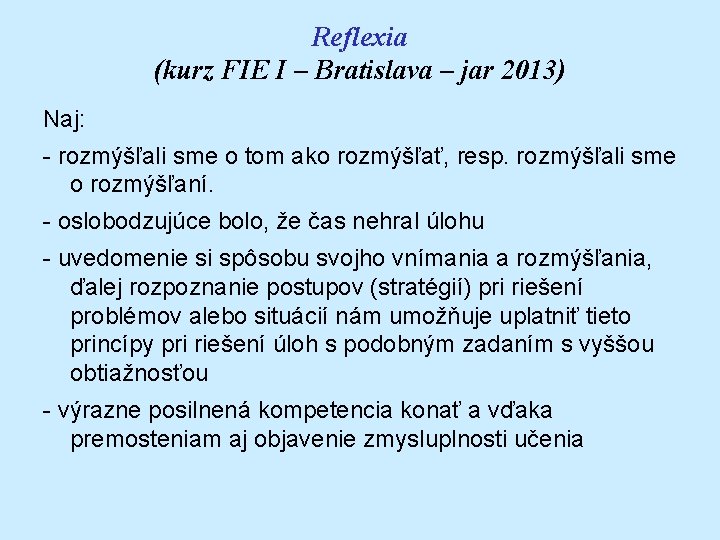 Reflexia
(kurz FIE I – Bratislava – jar 2013)

Naj:

- rozmýšľali sme o tom ako rozmýšľať, resp. rozmýšľali sme o rozmýšľaní.

- oslobodzujúce bolo, že čas nehral úlohu

- uvedomenie si spôsobu svojho vnímania a rozmýšľania, ďalej rozpoznanie postupov (stratégií) pri riešení problémov alebo situácií nám umožňuje uplatniť tieto princípy pri riešení úloh s podobným zadaním s vyššou obtiažnosťou

- výrazne posilnená kompetencia konať a vďaka premosteniam aj objavenie zmysluplnosti učenia